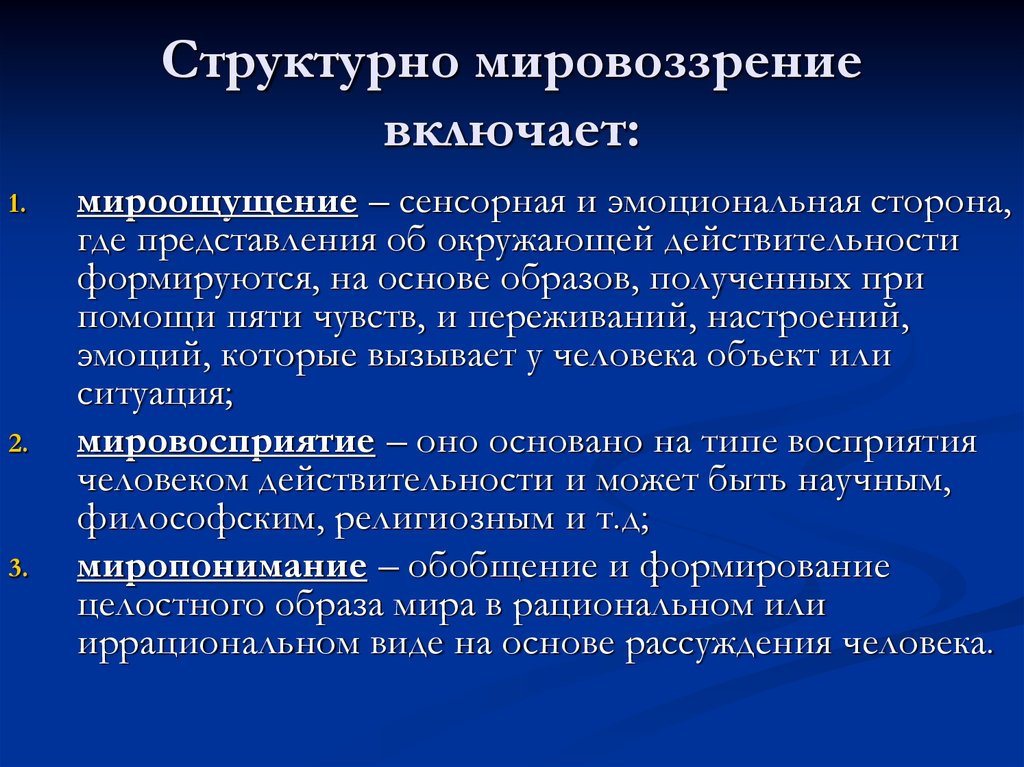 Структурно мировоззрение включает:

1. мироощущение – сенсорная и эмоциональная сторона, где представления об окружающей действительности формируются, на основе образов, полученных при помощи пяти чувств, и переживаний, настроений, эмоций, которые вызывает у человека объект или ситуация;
2. мировосприятие – оно основано на типе восприятия человеком действительности и может быть научным, философским, религиозным и т.д;
3. миропонимание – обобщение и формирование целостного образа мира в рациональном или иррациональном виде на основе рассуждения человека.